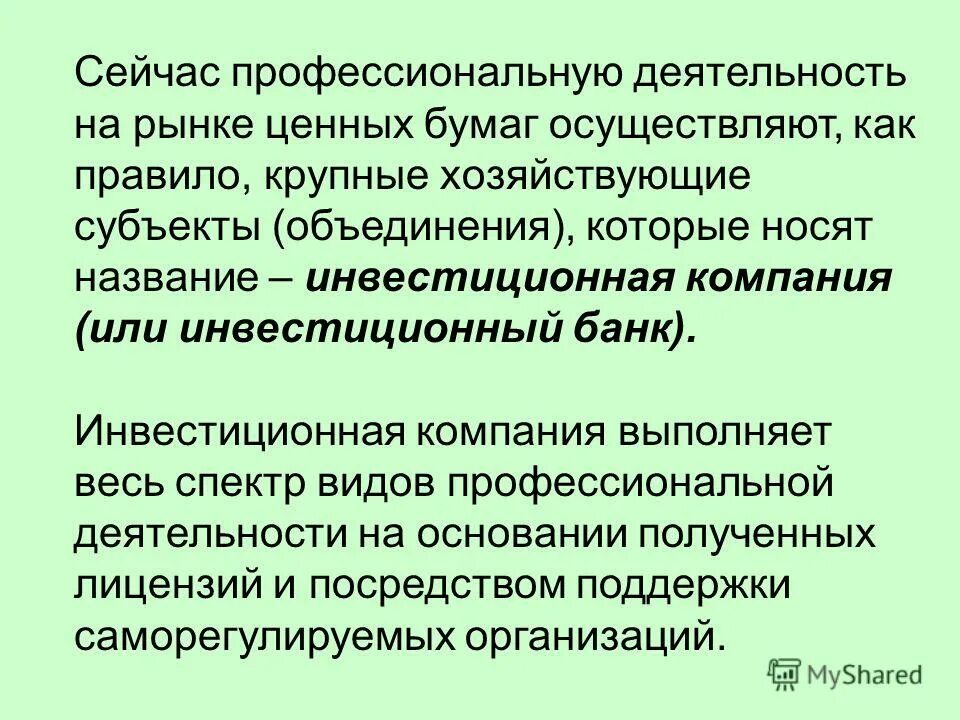 Сейчас профессиональную деятельность на рынке ценных бумаг осуществляют, как правило, крупные хозяйствующие субъекты (объединения), которые носят название – инвестиционная компания (или инвестиционный банк).

Инвестиционная компания выполняет весь спектр видов профессиональной деятельности на основании полученных лицензий и посредством поддержки саморегулируемых организаций.

MyShared